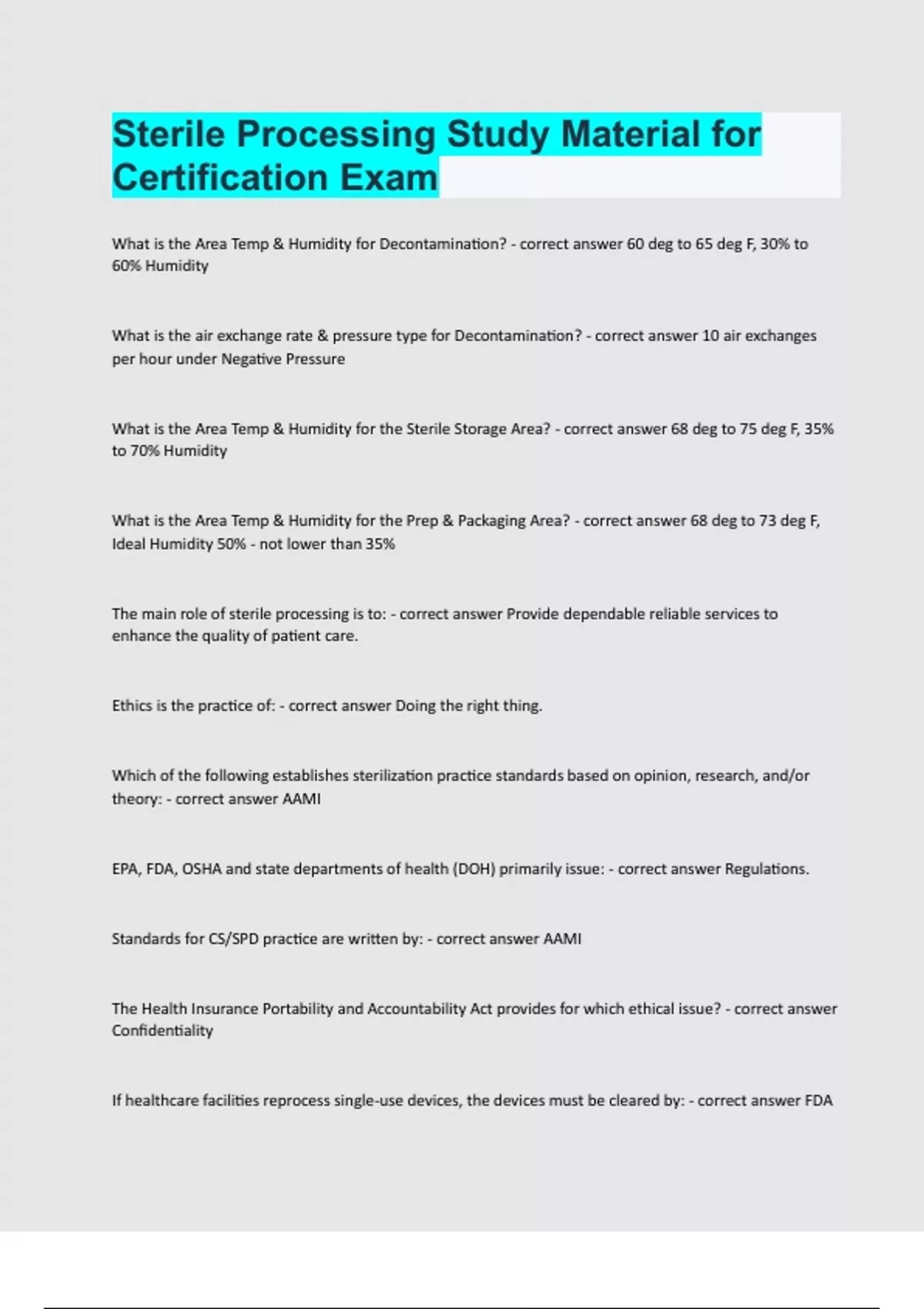 Sterile Processing Study Material for Certification Exam

What is the Area Temp & Humidity for Decontamination? - correct answer 60 deg to 65 deg F, 30% to 60% Humidity

What is the air exchange rate & pressure type for Decontamination? - correct answer 10 air exchanges per hour under Negative Pressure

What is the Area Temp & Humidity for the Sterile Storage Area? - correct answer 68 deg to 75 deg F, 35% to 70% Humidity

What is the Area Temp & Humidity for the Prep & Packaging Area? - correct answer 68 deg to 73 deg F, Ideal Humidity 50% - not lower than 35%

The main role of sterile processing is to: - correct answer Provide dependable reliable services to enhance the quality of patient care.

Ethics is the practice of: - correct answer Doing the right thing.

Which of the following establishes sterilization practice standards based on opinion, research, and/or theory: - correct answer AAMI

EPA, FDA, OSHA and state departments of health (DOH) primarily issue: - correct answer Regulations.

Standards for CS/SPD practice are written by: - correct answer AAMI

The Health Insurance Portability and Accountability Act provides for which ethical issue? - correct answer Confidentiality

If healthcare facilities reprocess single-use devices, the devices must be cleared by: - correct answer FDA